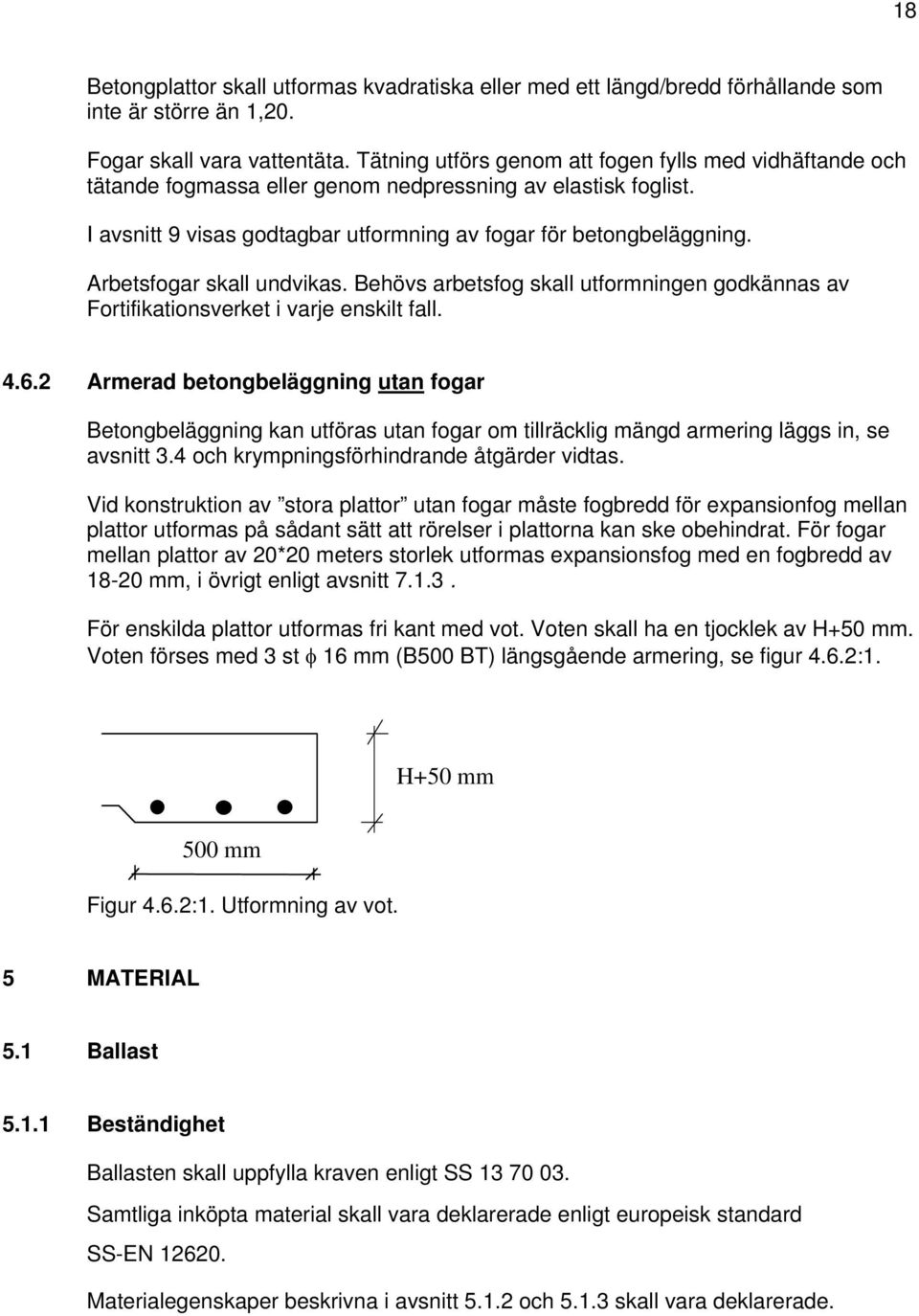 18

Betongplattor skall utformas kvadratiska eller med ett längd/bredd förhållande som inte är större än 1,20.

Fogar skall vara vattentäta. Tätning utförs genom att fogen fylls med vidhäftande och tätande fogmassa eller genom nedpressning av elastisk foglist.

I avsnitt 9 visas godtagbar utformning av fogar för betongbeläggning.

Arbetsfogar skall undvikas. Behövs arbetsfog skall utformningen godkännas av Fortifikationsverket i varje enskilt fall.

4.6.2 Armerad betongbeläggning utan fogar

Betongbeläggning kan utföras utan fogar om tillräcklig mängd armering läggs in, se avsnitt 3.4 och krympningsförhindrande åtgärder vidtas.

Vid konstruktion av ”stora plattor” utan fogar måste fogbredd för expansionfog mellan plattor utformas på sådant sätt att rörelser i plattorna kan ske obehindrat. För fogar mellan plattor av 20*20 meters storlek utformas expansionsfog med en fogbredd av 18-20 mm, i övrigt enligt avsnitt 7.1.3 .

För enskilda plattor utformas fri kant med vot. Voten skall ha en tjocklek av H+50 mm. Voten förses med 3 st $\phi$ 16 mm (B500 BT) längsgående armering, se figur 4.6.2:1.

H+50 mm

500 mm

Figur 4.6.2:1. Utformning av vot.

5 MATERIAL

5.1 Ballast

5.1.1 Beständighet

Ballasten skall uppfylla kraven enligt SS 13 70 03.

Samtliga inköpta material skall vara deklarerade enligt europeisk standard SS-EN 12620.

Materialegenskaper beskrivna i avsnitt 5.1.2 och 5.1.3 skall vara deklarerade.